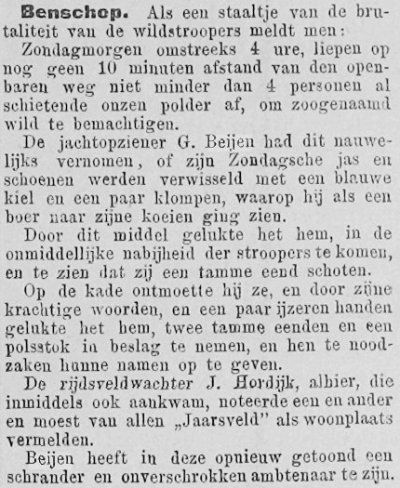 Benschop. Als een staaltje van de brutaliteit van de wildstroopers meldt men:

Zondagmorgen omstreeks 4 ure, liepen op nog geen 10 minuten afstand van den openbaren weg niet minder dan 4 personen al schietende onzen polder af, om zoogenaamd wild te bemachtigen.

De jachtopziener G. Beijen had dit nauwelijks vernomen, of zijn Zondagsche jas en schoenen werden verwisseld met een blauwe kiel en een paar klompen, waarop hij als een boer naar zijne koeien ging zien.

Door dit middel gelukte het hem, in de onmiddellijke nabijheid der stroopers te komen, en te zien dat zij een tamme eend schoten.

Op de kade ontmoette hij ze, en door zijne krachtige woorden, en een paar ijzeren handen gelukte het hem, twee tamme eenden en een polsstok in beslag te nemen, en hen te noodzaken hunne namen op te geven.

De rijdsveldwachter J. Hordijk, alhier, die inmiddels ook aankwam, noteerde een en ander en moest van allen „Jaarsveld" als woonplaats vermelden.

Beijen heeft in deze opnieuw getoond een schrander en onverschrokken ambtenaar te zijn.